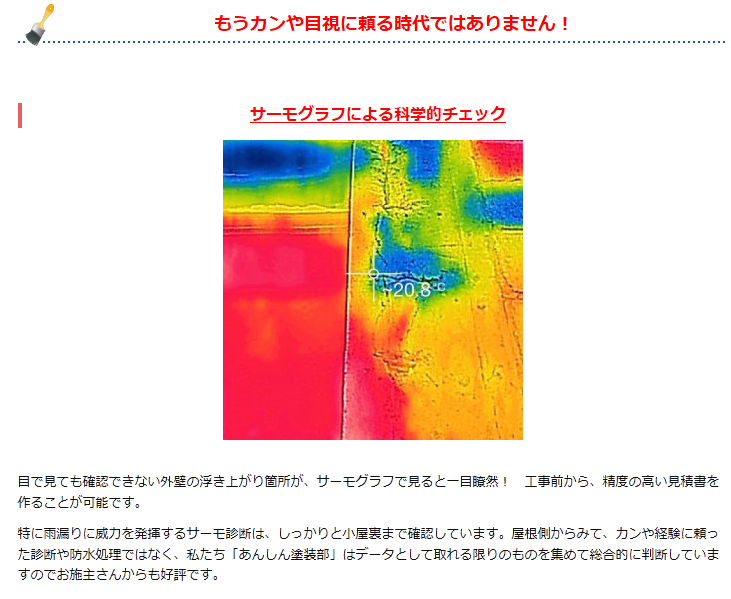 もうカンや目視に頼る時代ではありません！

サーモグラフによる科学的チェック

20.8 °C

目で見ても確認できない外壁の浮き上がり箇所が、サーモグラフで見ると一目瞭然！　工事前から、精度の高い見積書を作ることが可能です。

特に雨漏りに威力を発揮するサーモ診断は、しっかりと小屋裏まで確認しています。屋根側からみて、カンや経験に頼った診断や防水処理ではなく、私たち「あんしん塗装部」はデータとして取れる限りのものを集めて総合的に判断していますのでお施主さんからも好評です。